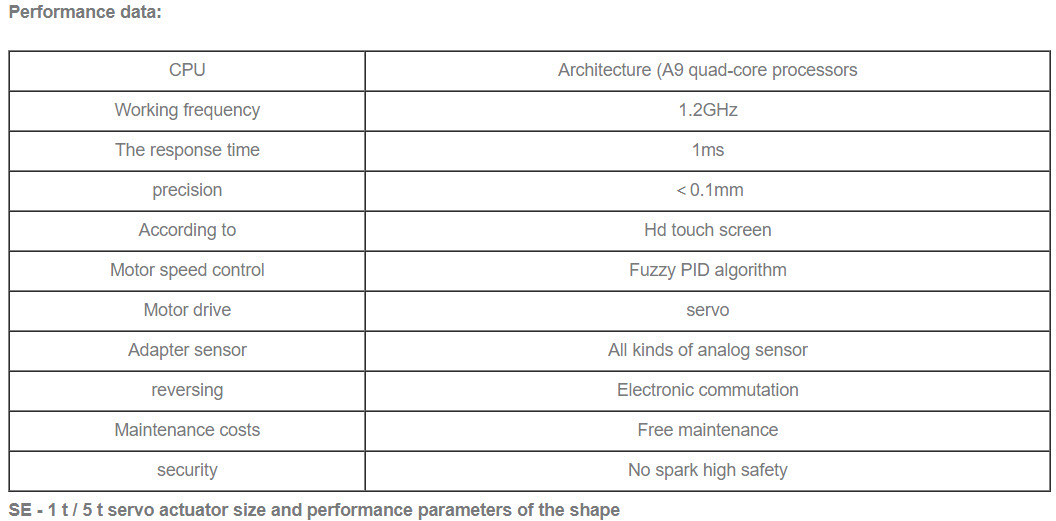 Performance data:

| CPU | Architecture (A9 quad-core processors |
|---|---|
| Working frequency | 1.2GHz |
| The response time | 1ms |
| precision | < 0.1mm |
| According to | Hd touch screen |
| Motor speed control | Fuzzy PID algorithm |
| Motor drive | servo |
| Adapter sensor | All kinds of analog sensor |
| reversing | Electronic commutation |
| Maintenance costs | Free maintenance |
| security | No spark high safety |

SE - 1 t / 5 t servo actuator size and performance parameters of the shape